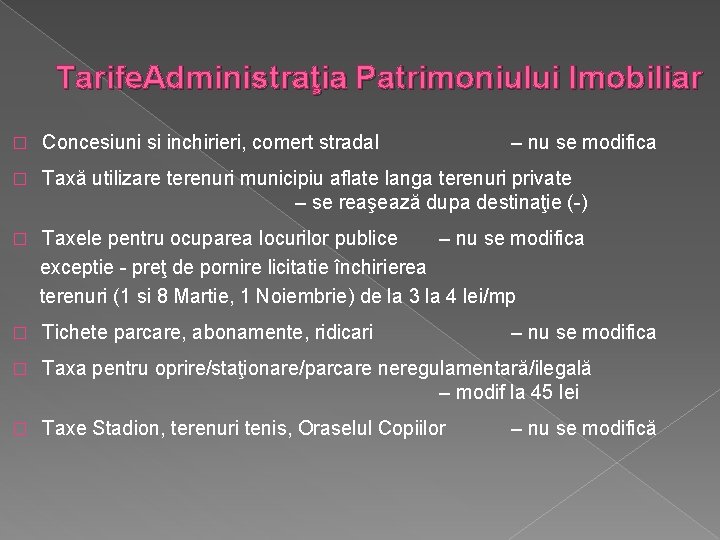 TarifeAdministraţia Patrimoniului Imobiliar

Concesiuni si inchirieri, comert stradal – nu se modifica

Taxă utilizare terenuri municipiu aflate langa terenuri private – se reaşează dupa destinaţie (-)

Taxele pentru ocuparea locurilor publice – nu se modifica exceptie - preţ de pornire licitatie închirierea terenuri (1 si 8 Martie, 1 Noiembrie) de la 3 la 4 lei/mp

Tichete parcare, abonamente, ridicari – nu se modifica

Taxa pentru oprire/staţionare/parcare neregulamentară/ilegală – modif la 45 lei

Taxe Stadion, terenuri tenis, Oraselul Copiilor – nu se modifică